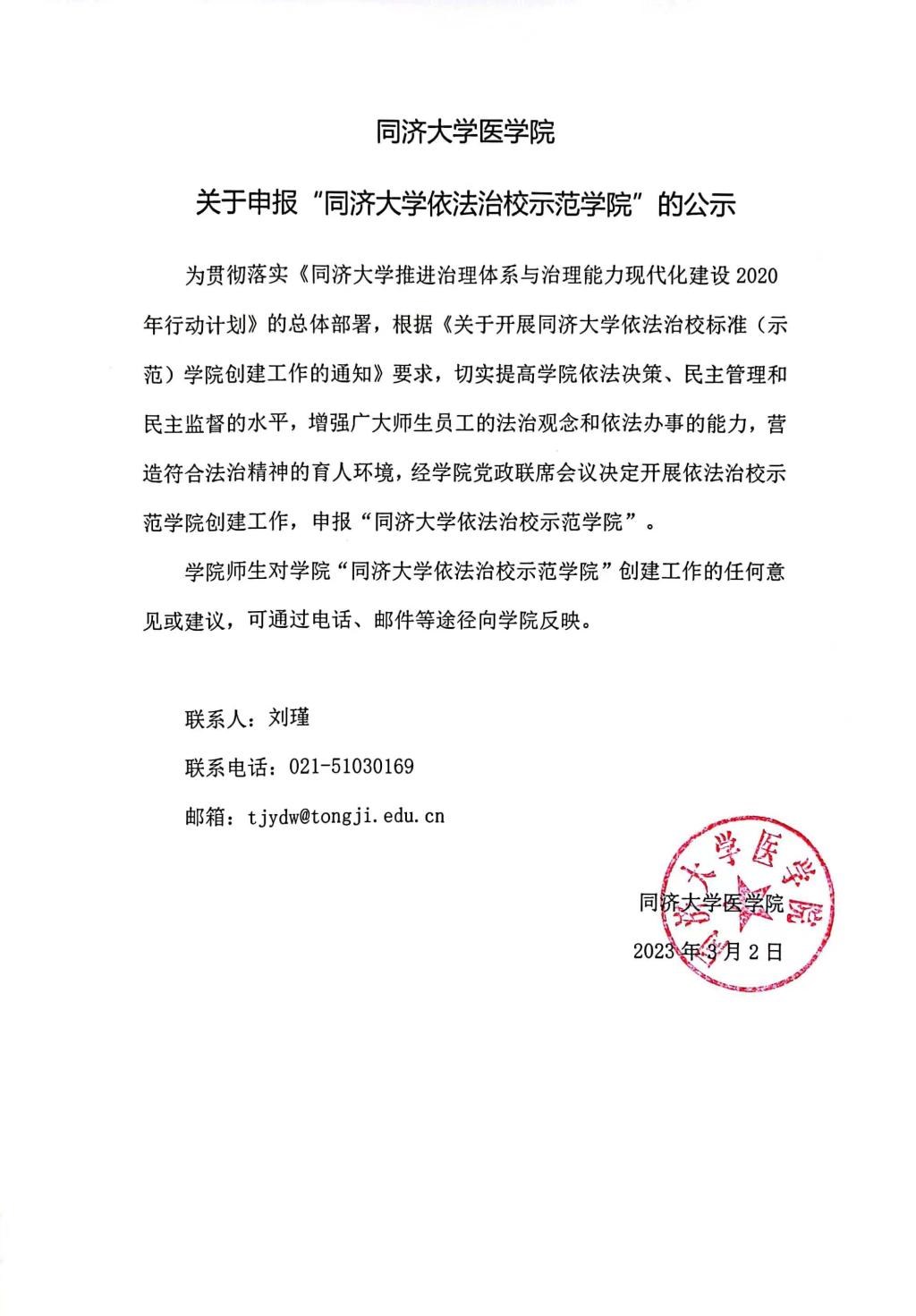 同济大学医学院

关于申报“同济大学依法治校示范学院”的公示

为贯彻落实《同济大学推进治理体系与治理能力现代化建设 2020 年行动计划》的总体部署，根据《关于开展同济大学依法治校标准（示范）学院创建工作的通知》要求，切实提高学院依法决策、民主管理和民主监督的水平，增强广大师生员工的法治观念和依法办事的能力，营造符合法治精神的育人环境，经学院党政联席会议决定开展依法治校示范学院创建工作，申报“同济大学依法治校示范学院”。

学院师生对学院“同济大学依法治校示范学院”创建工作的任何意见或建议，可通过电话、邮件等途径向学院反映。

联系人：刘瑾

联系电话：021-51030169

邮箱：tjydw@tongji.edu.cn

同济大学医学院

2023 年 3 月 2 日

同济大学医学院